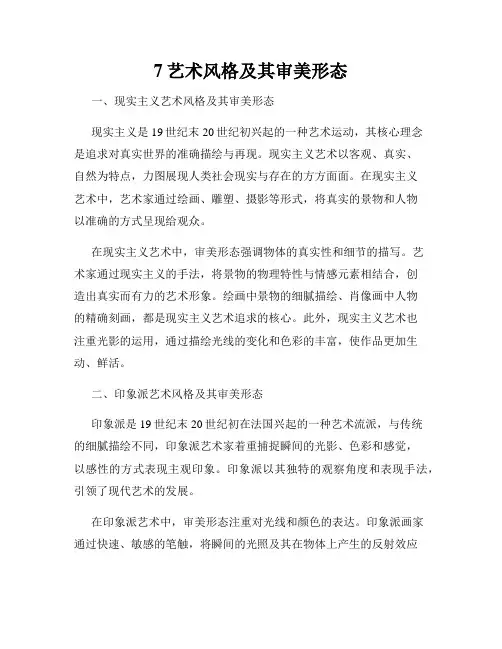 7 艺术风格及其审美形态

一、现实主义艺术风格及其审美形态

现实主义是 19 世纪末 20 世纪初兴起的一种艺术运动，其核心理念是追求对真实世界的准确描绘与再现。现实主义艺术以客观、真实、自然为特点，力图展现人类社会现实与存在的方方面面。在现实主义艺术中，艺术家通过绘画、雕塑、摄影等形式，将真实的景物和人物以准确的方式呈现给观众。

在现实主义艺术中，审美形态强调物体的真实性和细节的描写。艺术家通过现实主义的手法，将景物的物理特性与情感元素相结合，创造出真实而有力的艺术形象。绘画中景物的细腻描绘、肖像画中人物的精确刻画，都是现实主义艺术追求的核心。此外，现实主义艺术也注重光影的运用，通过描绘光线的变化和色彩的丰富，使作品更加生动、鲜活。

二、印象派艺术风格及其审美形态

印象派是 19 世纪末 20 世纪初在法国兴起的一种艺术流派，与传统的细腻描绘不同，印象派艺术家着重捕捉瞬间的光影、色彩和感觉，以感性的方式表现主观印象。印象派以其独特的观察角度和表现手法，引领了现代艺术的发展。

在印象派艺术中，审美形态注重对光线和颜色的表达。印象派画家通过快速、敏感的笔触，将瞬间的光照及其在物体上产生的反射效应